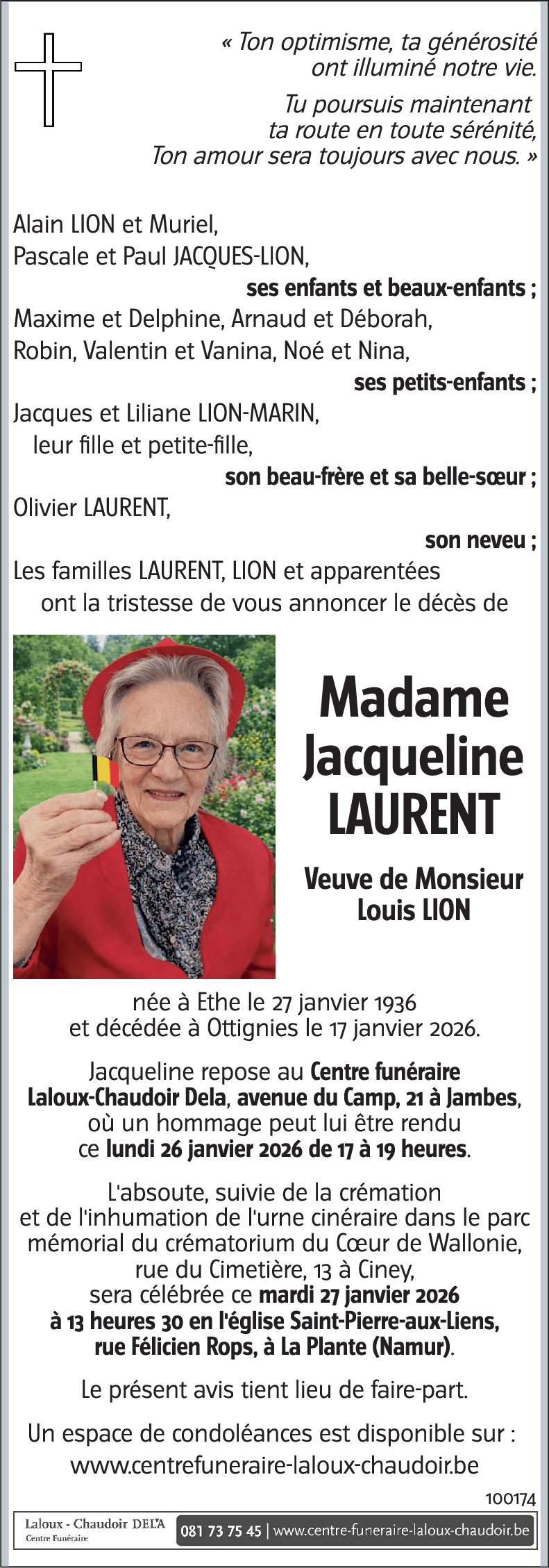 « Ton optimisme, ta générosité ont illuminé notre vie.

Tu poursuis maintenant ta route en toute sérénité, Ton amour sera toujours avec nous. »

Alain LION et Muriel,
Pascale et Paul JACQUES-LION,
ses enfants et beaux-enfants ;
Maxime et Delphine, Arnaud et Déborah,
Robin, Valentin et Vanina, Noé et Nina,
ses petits-enfants ;
Jacques et Liliane LION-MARIN,
leur fille et petite-fille,
son beau-frère et sa belle-sœur ;
Olivier LAURENT,
son neveu ;
Les familles LAURENT, LION et apparentées
ont la tristesse de vous annoncer le décès de

Madame Jacqueline LAURENT

Veuve de Monsieur Louis LION

née à Ethe le 27 janvier 1936
et décédée à Ottignies le 17 janvier 2026.

Jacqueline repose au Centre funéraire Laloux-Chaudoir Dela, avenue du Camp, 21 à Jambes, où un hommage peut lui être rendu ce lundi 26 janvier 2026 de 17 à 19 heures.

L'absoute, suivie de la crémation et de l'inhumation de l'urne cinéraire dans le parc mémorial du crématorium du Cœur de Wallonie, rue du Cimetière, 13 à Ciney, sera célébrée ce mardi 27 janvier 2026 à 13 heures 30 en l'église Saint-Pierre-aux-Liens, rue Félicien Rops, à La Plante (Namur).

Le présent avis tient lieu de faire-part.

Un espace de condoléances est disponible sur :
www.centrefuneraire-laloux-chaudoir.be

100174

Laloux - Chaudoir DELA
Centre Funéraire
081 73 75 45 | www.centre-funeraire-laloux-chaudoir.be